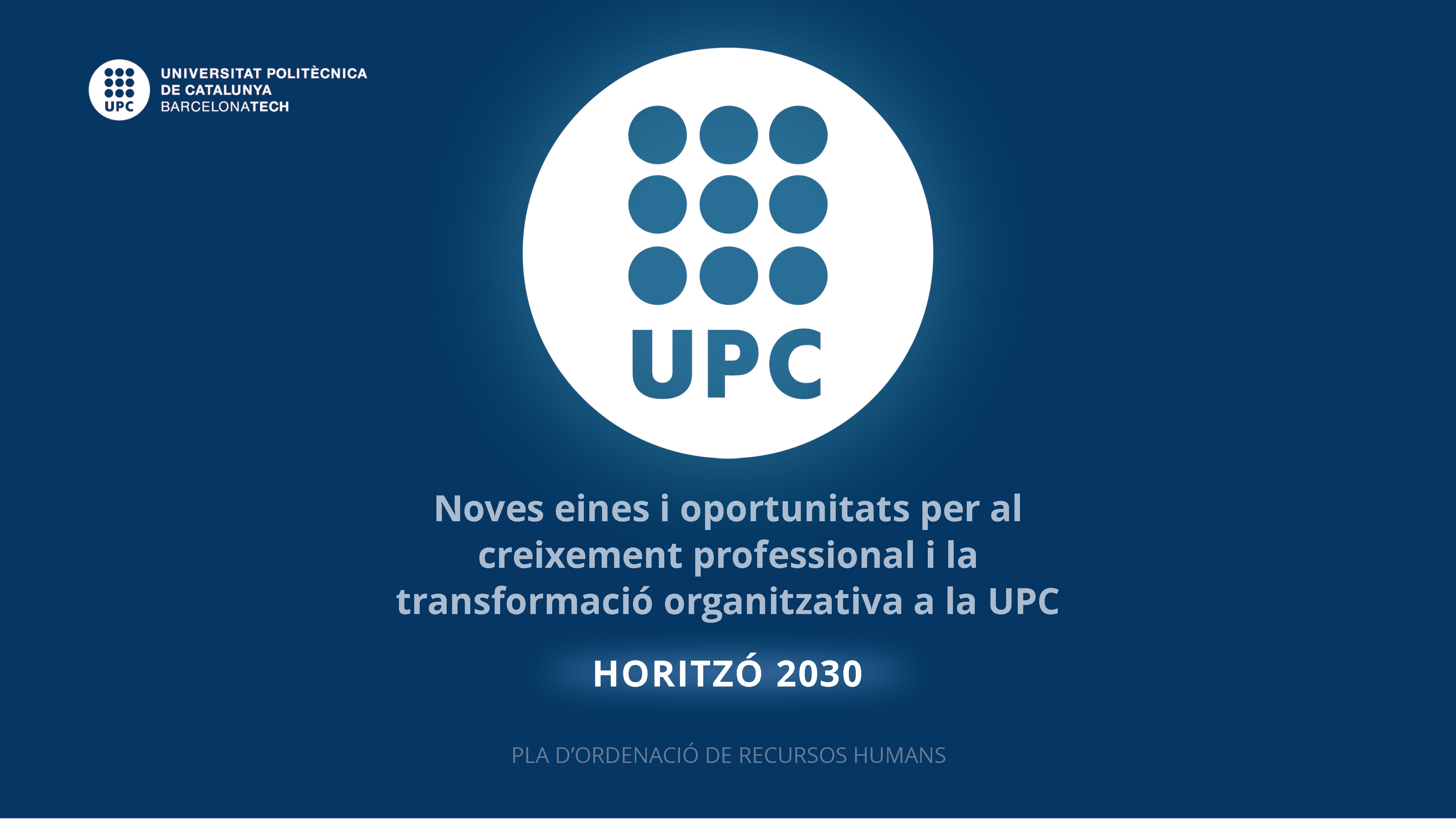 UPC
UNIVERSITAT POLITÈCNICA DE CATALUNYA BARCELONATECH

UPC

Noves eines i oportunitats per al creixement professional i la transformació organitzativa a la UPC

HORITZÓ 2030

PLA D'ORDENACIÓ DE RECURSOS HUMANS